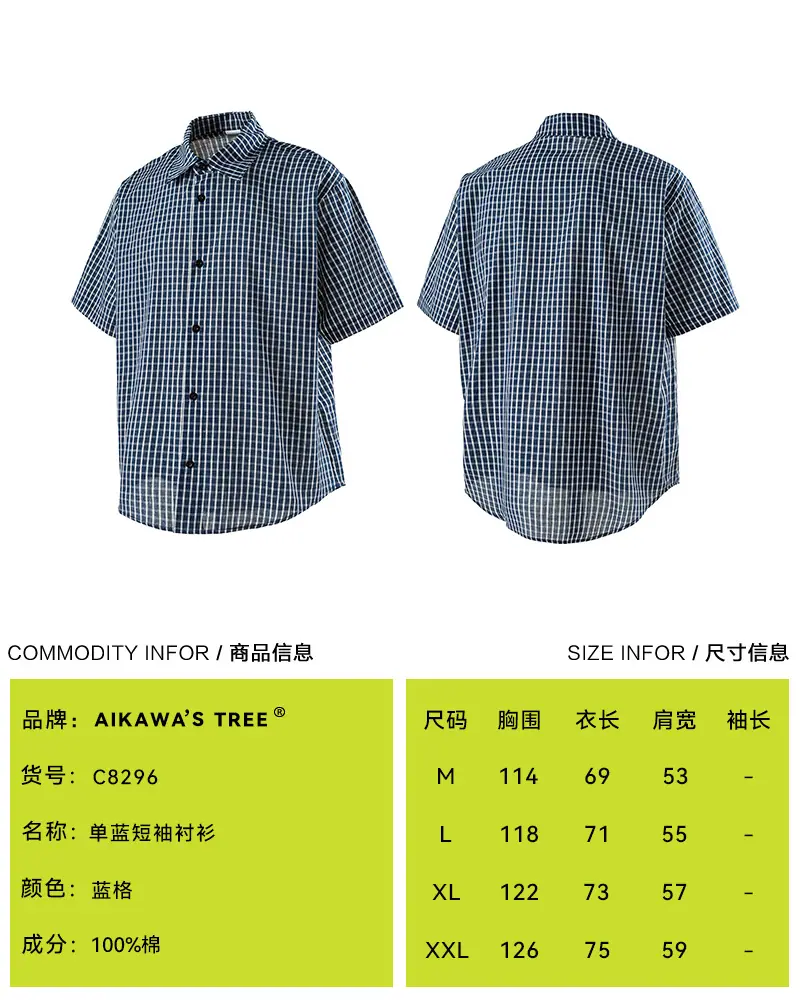 COMMODITY INFOR / 商品信息

品牌：AIKAWA'S TREE ®

货号：C8296

名称：单蓝短袖衬衫

颜色：蓝格

成分：100%棉

SIZE INFOR / 尺寸信息

| 尺码 | 胸围 | 衣长 | 肩宽 | 袖长 |
|---|---|---|---|---|
| M | 114 | 69 | 53 | - |
| L | 118 | 71 | 55 | - |
| XL | 122 | 73 | 57 | - |
| XXL | 126 | 75 | 59 | - |